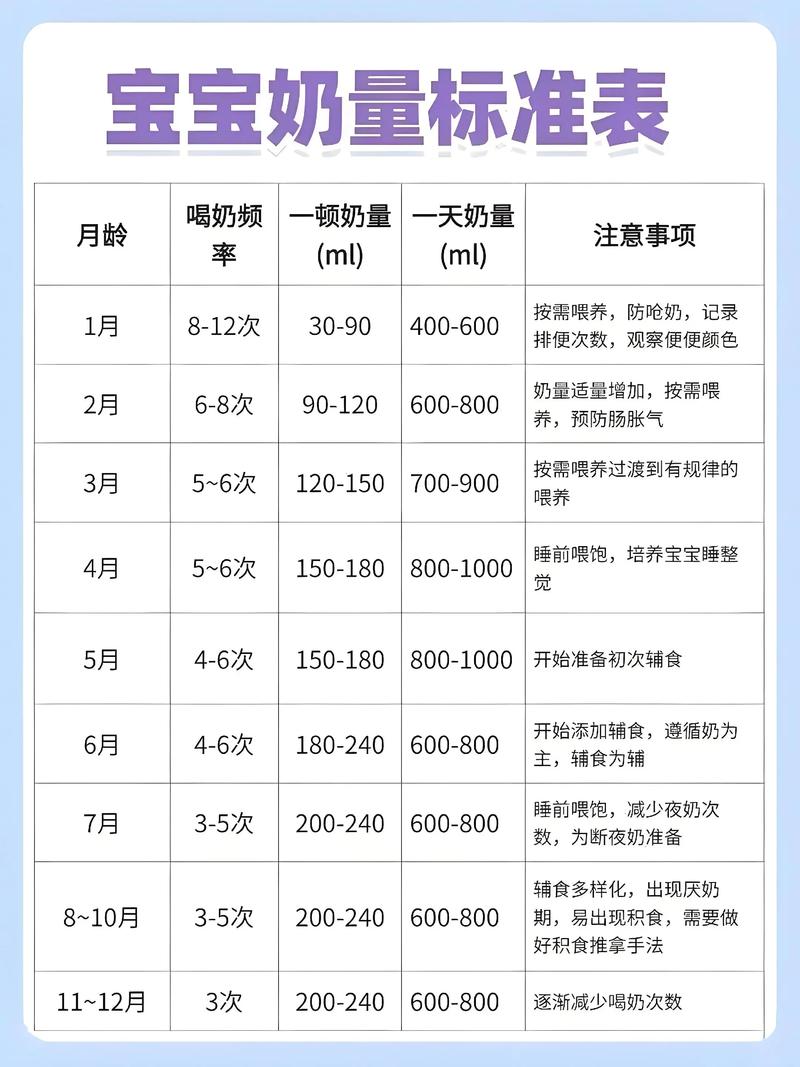 宝宝奶量标准表

| 月龄 | 喝奶频率 | 一顿奶量(ml) | 一天奶量(ml) | 注意事项 |
|---|---|---|---|---|
| 1月 | 8-12次 | 30-90 | 400-600 | 按需喂养，防呛奶，记录排便次数，观察便便颜色 |
| 2月 | 6-8次 | 90-120 | 600-800 | 奶量适量增加，按需喂养，预防肠胀气 |
| 3月 | 5~6次 | 120-150 | 700-900 | 按需喂养过渡到有规律的喂养 |
| 4月 | 5~6次 | 150-180 | 800-1000 | 睡前喂饱，培养宝宝睡整觉 |
| 5月 | 4-6次 | 150-180 | 800-1000 | 开始准备初次辅食 |
| 6月 | 4-6次 | 180-240 | 600-800 | 开始添加辅食，遵循奶为主，辅食为辅 |
| 7月 | 3-5次 | 200-240 | 600-800 | 睡前喂饱，减少夜奶次数，为断夜奶准备 |
| 8~10月 | 3-5次 | 200-240 | 600-800 | 辅食多样化，出现厌奶期，易出现积食，需要做好积食推拿手法 |
| 11~12月 | 3次 | 200-240 | 600-800 | 逐渐减少喝奶次数 |